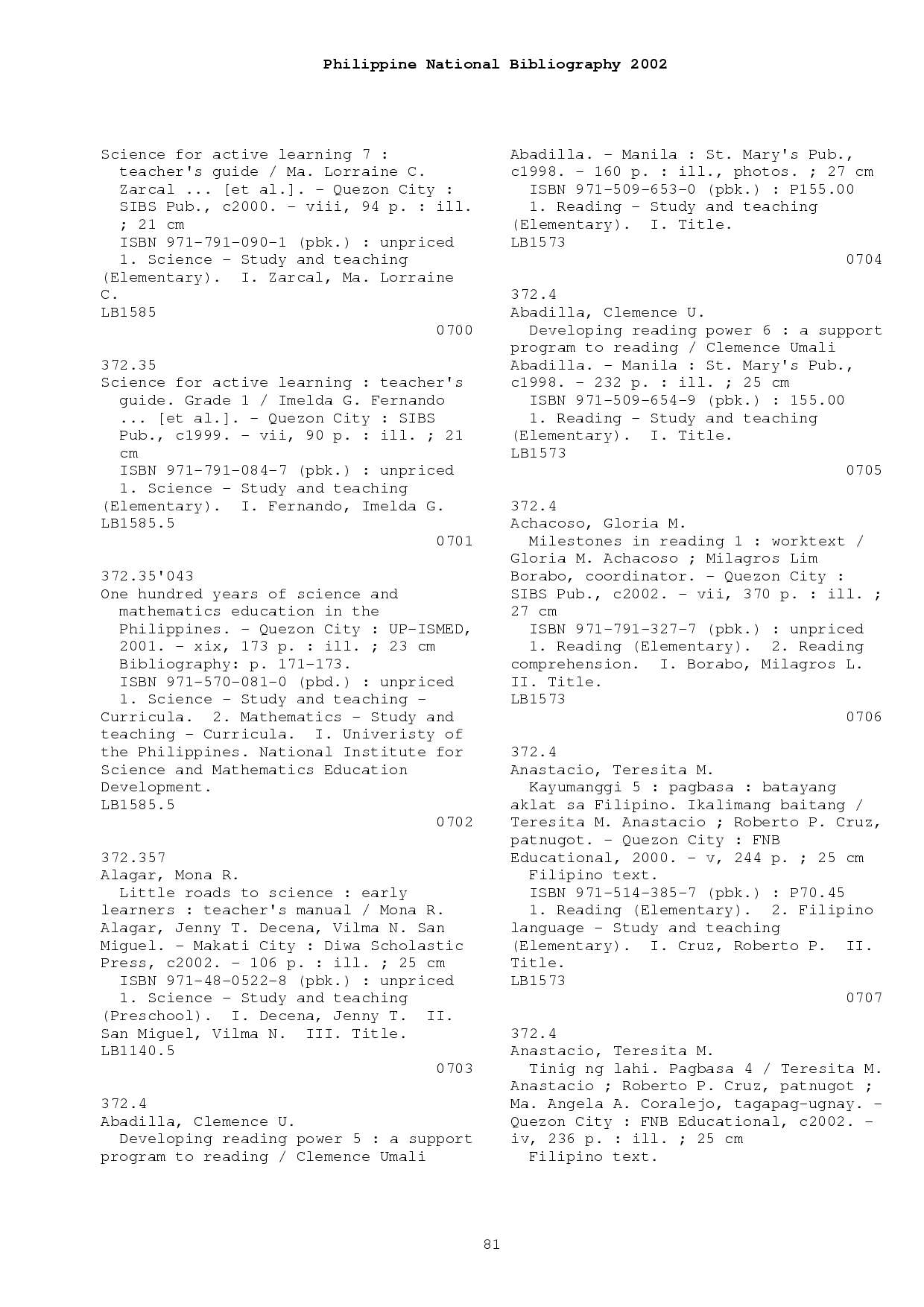 Philippine National Bibliography 2002

Science for active learning 7 : teacher's guide / Ma. Lorraine C. Zarcal ... [et al.]. - Quezon City : SIBS Pub., c2000. - viii, 94 p. : ill. ; 21 cm
ISBN 971-791-090-1 (pbk.) : unpriced
1. Science - Study and teaching (Elementary). I. Zarcal, Ma. Lorraine C.
LB1585
0700

372.35
Science for active learning : teacher's guide. Grade 1 / Imelda G. Fernando ... [et al.]. - Quezon City : SIBS Pub., c1999. - vii, 90 p. : ill. ; 21 cm
ISBN 971-791-084-7 (pbk.) : unpriced
1. Science - Study and teaching (Elementary). I. Fernando, Imelda G.
LB1585.5
0701

372.35'043
One hundred years of science and mathematics education in the Philippines. - Quezon City : UP-ISMED, 2001. - xix, 173 p. : ill. ; 23 cm
Bibliography: p. 171-173.
ISBN 971-570-081-0 (pbd.) : unpriced
1. Science - Study and teaching - Curricula. 2. Mathematics - Study and teaching - Curricula. I. Univeristy of the Philippines. National Institute for Science and Mathematics Education Development.
LB1585.5
0702

372.357
Alagar, Mona R.
Little roads to science : early learners : teacher's manual / Mona R. Alagar, Jenny T. Decena, Vilma N. San Miguel. - Makati City : Diwa Scholastic Press, c2002. - 106 p. : ill. ; 25 cm
ISBN 971-48-0522-8 (pbk.) : unpriced
1. Science - Study and teaching (Preschool). I. Decena, Jenny T. II. San Miguel, Vilma N. III. Title.
LB1140.5
0703

372.4
Abadilla, Clemence U.
Developing reading power 5 : a support program to reading / Clemence Umali Abadilla. - Manila : St. Mary's Pub., c1998. - 160 p. : ill., photos. ; 27 cm
ISBN 971-509-653-0 (pbk.) : P155.00
1. Reading - Study and teaching (Elementary). I. Title.
LB1573
0704

372.4
Abadilla, Clemence U.
Developing reading power 6 : a support program to reading / Clemence Umali Abadilla. - Manila : St. Mary's Pub., c1998. - 232 p. : ill. ; 25 cm
ISBN 971-509-654-9 (pbk.) : 155.00
1. Reading - Study and teaching (Elementary). I. Title.
LB1573
0705

372.4
Achacoso, Gloria M.
Milestones in reading 1 : worktext / Gloria M. Achacoso ; Milagros Lim Borabo, coordinator. - Quezon City : SIBS Pub., c2002. - vii, 370 p. : ill. ; 27 cm
ISBN 971-791-327-7 (pbk.) : unpriced
1. Reading (Elementary). 2. Reading comprehension. I. Borabo, Milagros L. II. Title.
LB1573
0706

372.4
Anastacio, Teresita M.
Kayumanggi 5 : pagbasa : batayang aklat sa Filipino. Ikalimang baitang / Teresita M. Anastacio ; Roberto P. Cruz, patnugot. - Quezon City : FNB Educational, 2000. - v, 244 p. ; 25 cm
Filipino text.
ISBN 971-514-385-7 (pbk.) : P70.45
1. Reading (Elementary). 2. Filipino language - Study and teaching (Elementary). I. Cruz, Roberto P. II. Title.
LB1573
0707

372.4
Anastacio, Teresita M.
Tinig ng lahi. Pagbasa 4 / Teresita M. Anastacio ; Roberto P. Cruz, patnugot ; Ma. Angela A. Coralejo, tagapag-ugnay. - Quezon City : FNB Educational, c2002. - iv, 236 p. : ill. ; 25 cm
Filipino text.

81